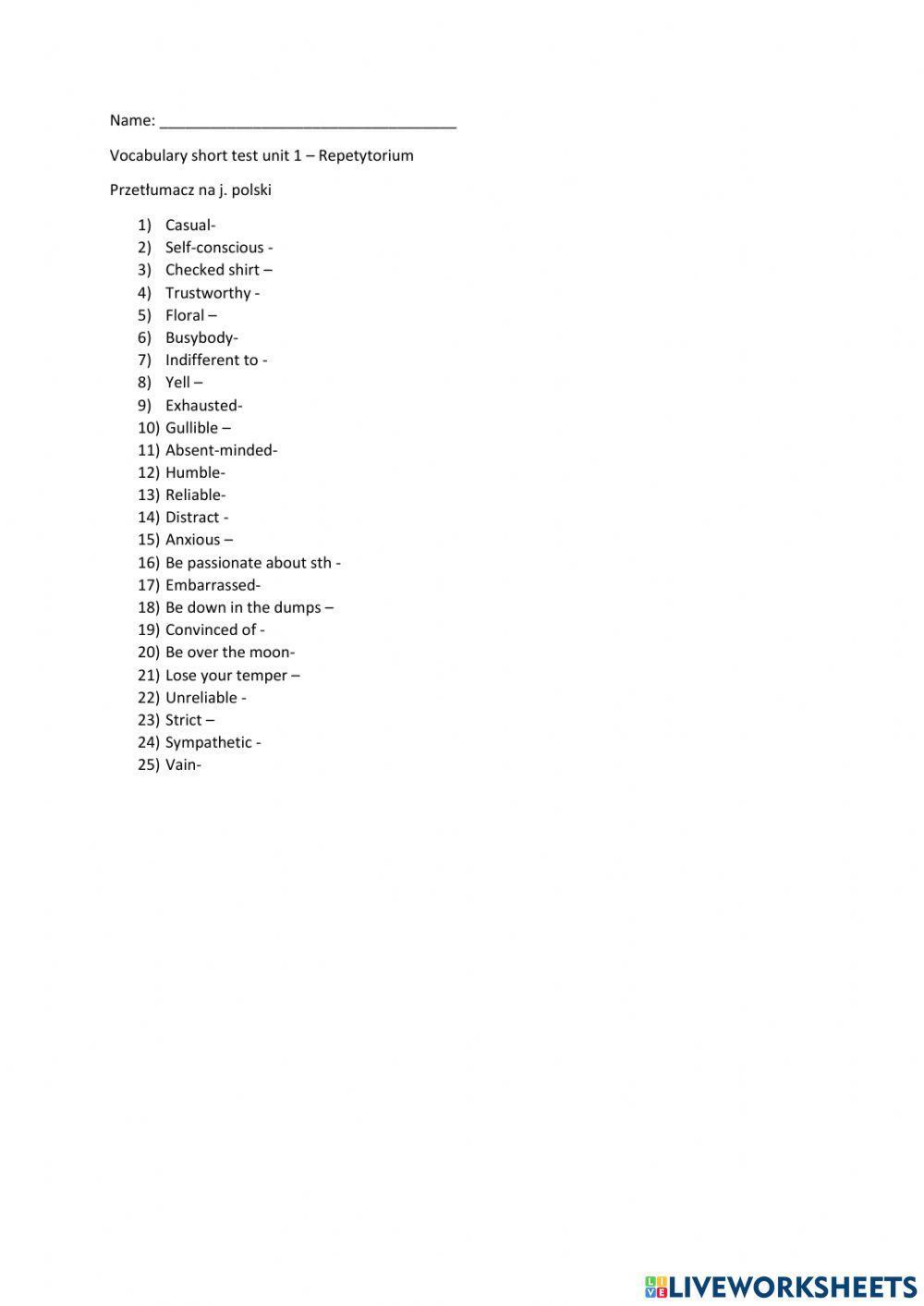 Name: ___________________________________

Vocabulary short test unit 1 – Repetytorium

Przetłumacz na j. polski

1) Casual-
2) Self-conscious -
3) Checked shirt –
4) Trustworthy -
5) Floral –
6) Busybody-
7) Indifferent to -
8) Yell –
9) Exhausted-
10) Gullible –
11) Absent-minded-
12) Humble-
13) Reliable-
14) Distract -
15) Anxious –
16) Be passionate about sth -
17) Embarrassed-
18) Be down in the dumps –
19) Convinced of -
20) Be over the moon-
21) Lose your temper –
22) Unreliable -
23) Strict –
24) Sympathetic -
25) Vain-

LIVEWORKSHEETS